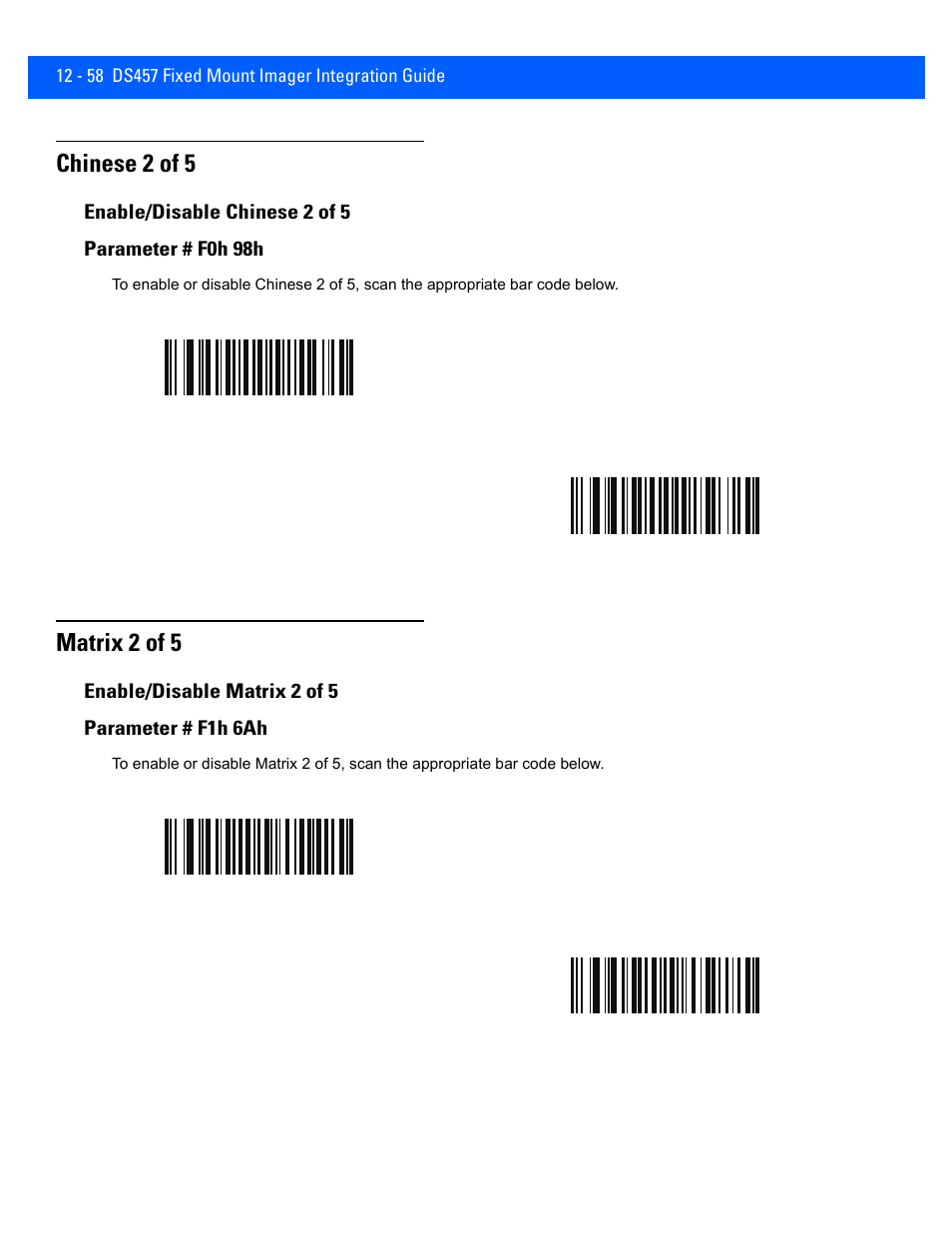 12 - 58 DS457 Fixed Mount Imager Integration Guide

Chinese 2 of 5

Enable/Disable Chinese 2 of 5

Parameter # F0h 98h

To enable or disable Chinese 2 of 5, scan the appropriate bar code below.

Matrix 2 of 5

Enable/Disable Matrix 2 of 5

Parameter # F1h 6Ah

To enable or disable Matrix 2 of 5, scan the appropriate bar code below.